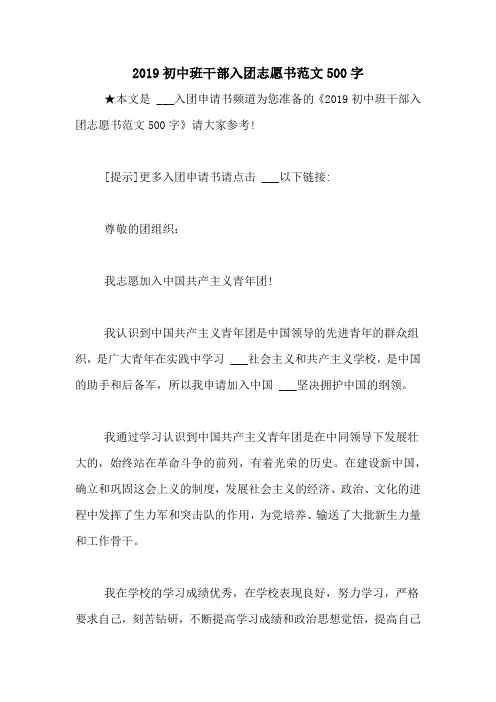 2019 初中班干部入团志愿书范文 500 字

★本文是 ___入团申请书频道为您准备的《2019 初中班干部入团志愿书范文 500 字》请大家参考!

[提示]更多入团申请书请点击 ___以下链接:

尊敬的团组织:

我志愿加入中国共产主义青年团!

我认识到中国共产主义青年团是中国领导的先进青年的群众组织，是广大青年在实践中学习 ___社会主义和共产主义学校，是中国的助手和后备军，所以我申请加入中国 ___坚决拥护中国的纲领。

我通过学习认识到中国共产主义青年团是在中同领导下发展壮大的，始终站在革命斗争的前列，有着光荣的历史。在建设新中国，确立和巩固这会上义的制度，发展社会主义的经济、政治、文化的进程中发挥了生力军和突击队的作用，为党培养、输送了大批新生力量和工作骨干。

我在学校的学习成绩优秀，在学校表现良好，努力学习，严格要求自己，刻苦钻研，不断提高学习成绩和政治思想觉悟，提高自己